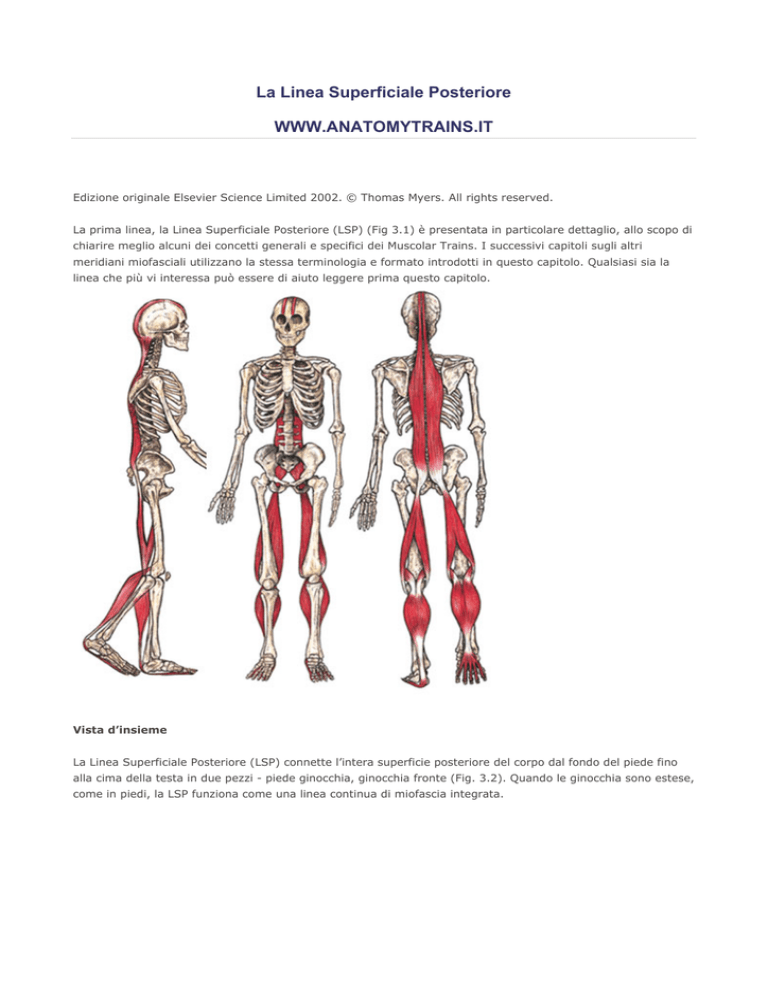 La Linea Superficiale Posteriore

WWW.ANATOMYTRAINS.IT

Edizione originale Elsevier Science Limited 2002. © Thomas Myers. All rights reserved.

La prima linea, la Linea Superficiale Posteriore (LSP) (Fig 3.1) è presentata in particolare dettaglio, allo scopo di chiarire meglio alcuni dei concetti generali e specifici dei Muscolar Trains. I successivi capitoli sugli altri meridiani miofasciali utilizzano la stessa terminologia e formato introdotti in questo capitolo. Qualsiasi sia la linea che più vi interessa può essere di aiuto leggere prima questo capitolo.

Vista d'insieme

La Linea Superficiale Posteriore (LSP) connette l'intera superficie posteriore del corpo dal fondo del piede fino alla cima della testa in due pezzi - piede ginocchia, ginocchia fronte (Fig. 3.2). Quando le ginocchia sono estese, come in piedi, la LSP funziona come una linea continua di miofascia integrata.